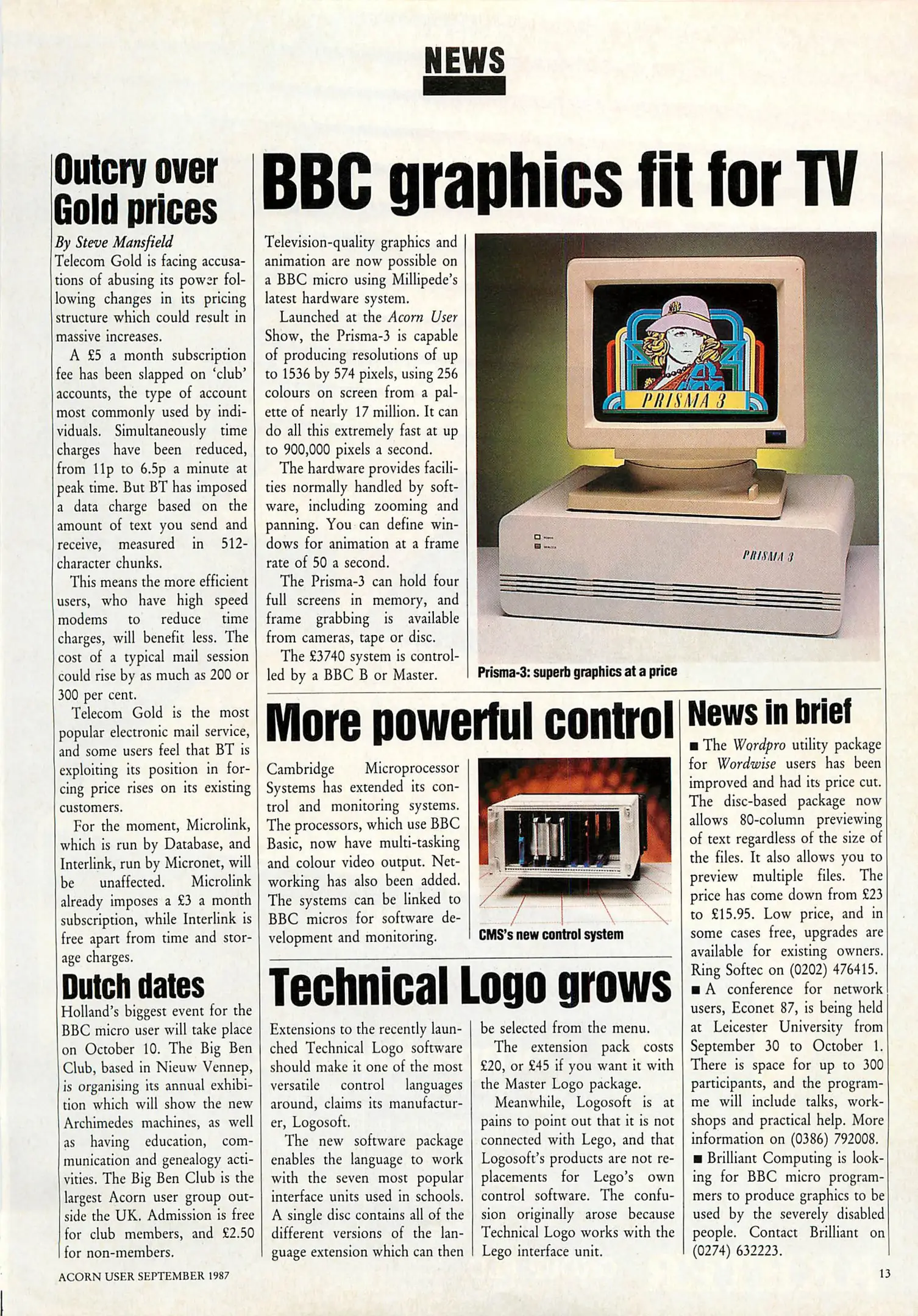 NEWS

Outcry over Gold prices

By Steve Mansfield

Telecom Gold is facing accusations of abusing its power following changes in its pricing structure which could result in massive increases.

A £5 a month subscription fee has been slapped on 'club' accounts, the type of account most commonly used by individuals. Simultaneously time charges have been reduced, from 11p to 6.5p a minute at peak time. But BT has imposed a data charge based on the amount of text you send and receive, measured in 512-character chunks.

This means the more efficient users, who have high speed modems to reduce time charges, will benefit less. The cost of a typical mail session could rise by as much as 200 or 300 per cent.

Telecom Gold is the most popular electronic mail service, and some users feel that BT is exploiting its position in forcing price rises on its existing customers.

For the moment, Microlink, which is run by Database, and Interlink, run by Micronet, will be unaffected. Microlink already imposes a £3 a month subscription, while Interlink is free apart from time and storage charges.

Dutch dates

Holland's biggest event for the BBC micro user will take place on October 10. The Big Ben Club, based in Nieuw Vennep, is organising its annual exhibition which will show the new Archimedes machines, as well as having education, communication and genealogy activities. The Big Ben Club is the largest Acorn user group outside the UK. Admission is free for club members, and £2.50 for non-members.

BBC graphics fit for TV

Television-quality graphics and animation are now possible on a BBC micro using Millipede's latest hardware system.

Launched at the Acorn User Show, the Prisma-3 is capable of producing resolutions of up to 1536 by 574 pixels, using 256 colours on screen from a palette of nearly 17 million. It can do all this extremely fast at up to 900,000 pixels a second.

The hardware provides facilities normally handled by software, including zooming and panning. You can define windows for animation at a frame rate of 50 a second.

The Prisma-3 can hold four full screens in memory, and frame grabbing is available from cameras, tape or disc.

The £3740 system is controlled by a BBC B or Master.

PRISMA 3

PRISMA 3

Prisma-3: superb graphics at a price

More powerful control

Cambridge Microprocessor Systems has extended its control and monitoring systems. The processors, which use BBC Basic, now have multi-tasking and colour video output. Networking has also been added. The systems can be linked to BBC micros for software development and monitoring.

CMS's new control system

Technical Logo grows

Extensions to the recently launched Technical Logo software should make it one of the most versatile control languages around, claims its manufacturer, Logosoft.

The new software package enables the language to work with the seven most popular interface units used in schools. A single disc contains all of the different versions of the language extension which can then be selected from the menu.

The extension pack costs £20, or £45 if you want it with the Master Logo package.

Meanwhile, Logosoft is at pains to point out that it is not connected with Lego, and that Logosoft's products are not replacements for Lego's own control software. The confusion originally arose because Technical Logo works with the Lego interface unit.

News in brief

■ The Wordpro utility package for Wordwise users has been improved and had its price cut. The disc-based package now allows 80-column previewing of text regardless of the size of the files. It also allows you to preview multiple files. The price has come down from £23 to £15.95. Low price, and in some cases free, upgrades are available for existing owners. Ring Softec on (0202) 476415.

■ A conference for network users, Econet 87, is being held at Leicester University from September 30 to October 1. There is space for up to 300 participants, and the programme will include talks, workshops and practical help. More information on (0386) 792008.

■ Brilliant Computing is looking for BBC micro programmers to produce graphics to be used by the severely disabled people. Contact Brilliant on (0274) 632223.

ACORN USER SEPTEMBER 1987

13